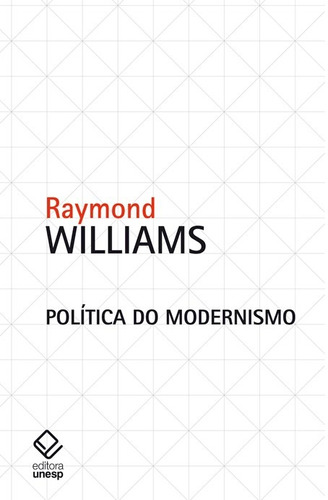 Raymond
WILLIAMS

POLÍTICA DO MODERNISMO

editora
unesp